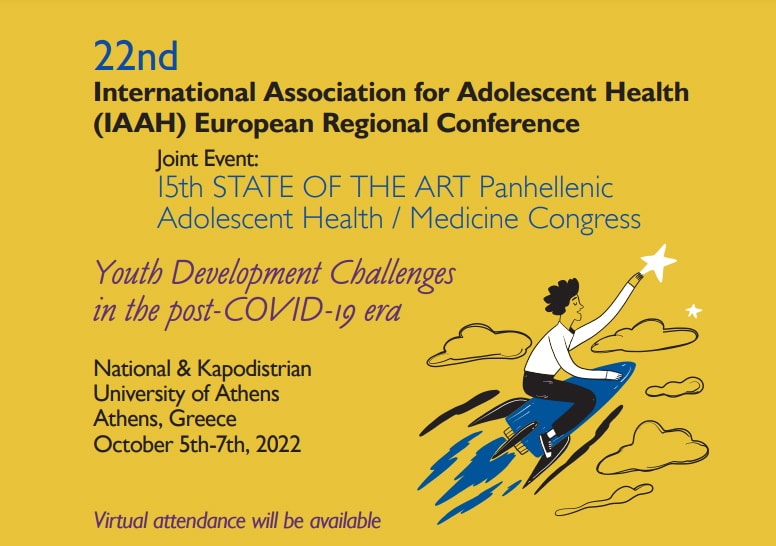 22nd
International Association for Adolescent Health (IAAH) European Regional Conference

Joint Event:
15th STATE OF THE ART Panhellenic Adolescent Health / Medicine Congress

Youth Development Challenges in the post-COVID-19 era

National & Kapodistrian
University of Athens
Athens, Greece
October 5th-7th, 2022

Virtual attendance will be available